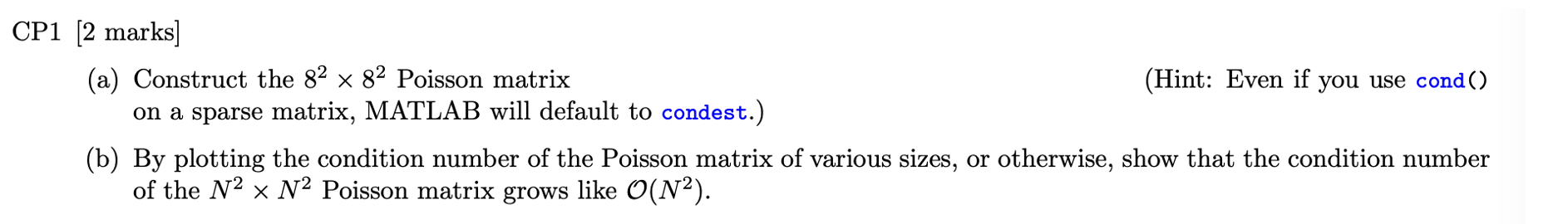 CP1 [2 marks]

(a) Construct the $8^2 \times 8^2$ Poisson matrix (Hint: Even if you use cond() on a sparse matrix, MATLAB will default to condest.)

(b) By plotting the condition number of the Poisson matrix of various sizes, or otherwise, show that the condition number of the $N^2 \times N^2$ Poisson matrix grows like $\mathcal{O}(N^2)$.